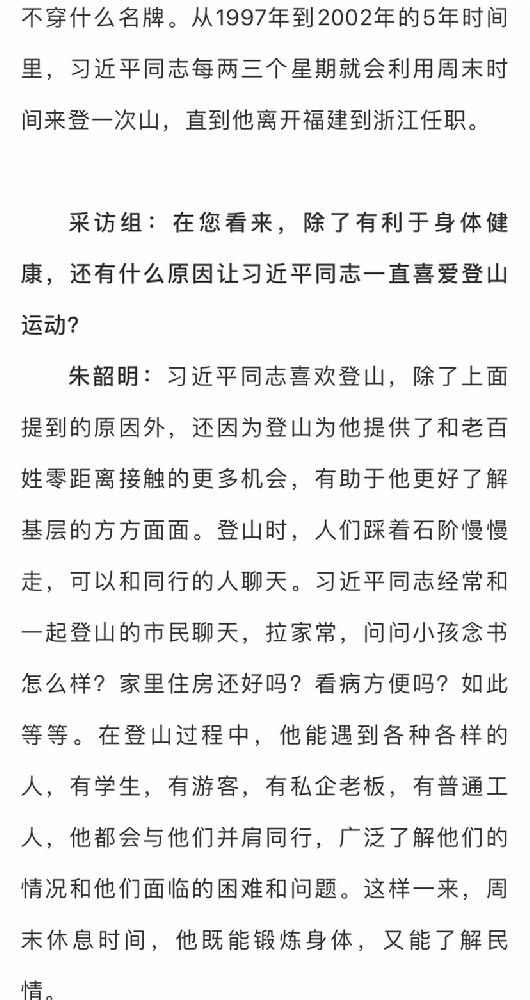 不穿什么名牌。从1997年到2002年的5年时间里，习近平同志每两三个星期就会利用周末时间来登一次山，直到他离开福建到浙江任职。

采访组：在您看来，除了有利于身体健康，还有什么原因让习近平同志一直喜爱登山运动？

朱韶明：习近平同志喜欢登山，除了上面提到的原因外，还因为登山为他提供了和老百姓零距离接触的更多机会，有助于他更好了解基层的方方面面。登山时，人们踩着石阶慢慢走，可以和同行的人聊天。习近平同志经常和一起登山的市民聊天，拉家常，问问小孩念书怎么样？家里住房还好吗？看病方便吗？如此等等。在登山过程中，他能遇到各种各样的人，有学生，有游客，有私企老板，有普通工人，他都会与他们并肩同行，广泛了解他们的情况和他们面临的困难和问题。这样一来，周末休息时间，他既能锻炼身体，又能了解民情。